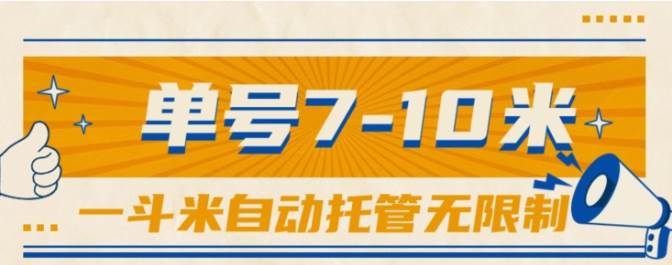 单号7-10米

一斗米自动托管无限制